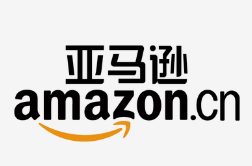 亚马逊
amazon.cn